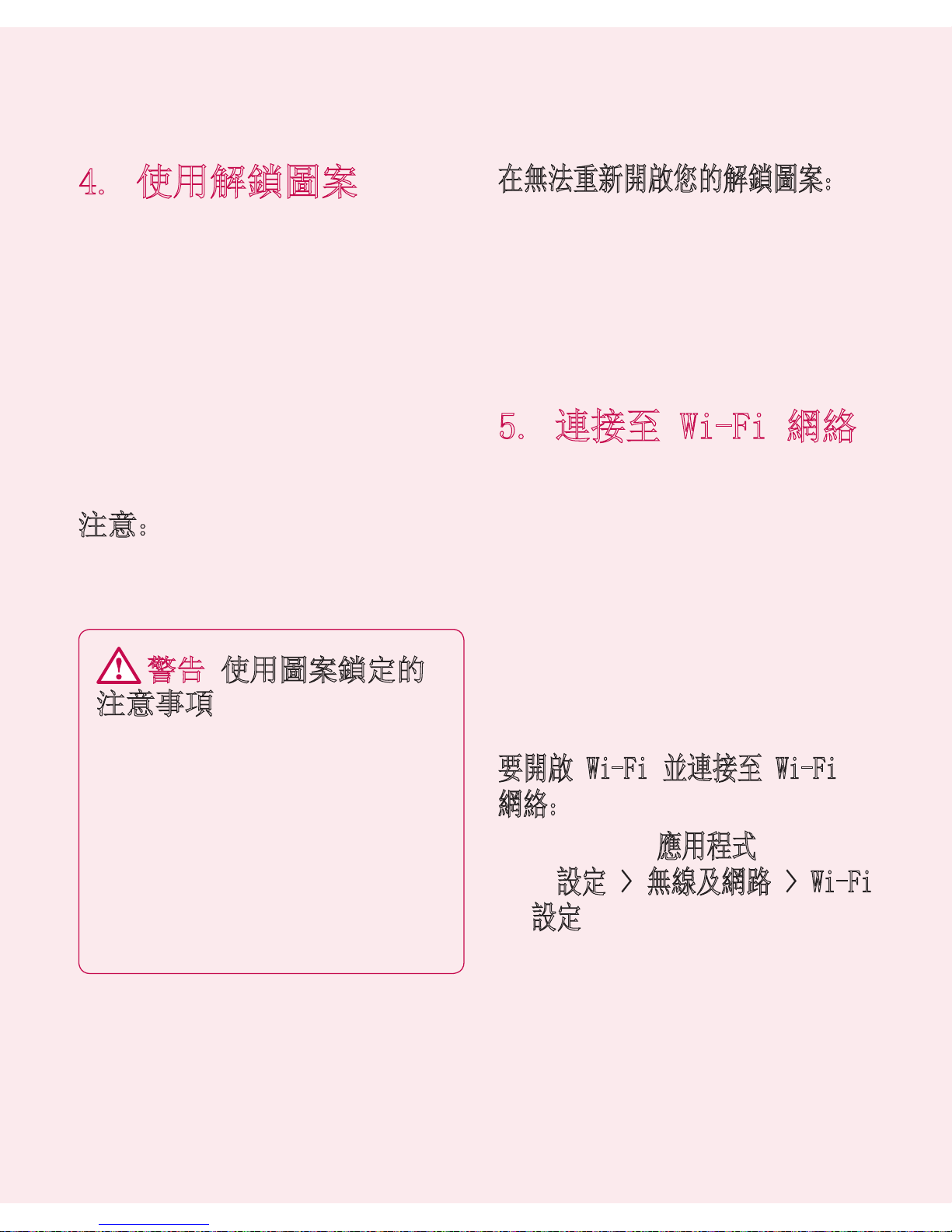 4. 使用解鎖圖案

注意：

警告 使用圖案鎖定的注意事項

在無法重新開啟您的解鎖圖案：

5. 連接至 Wi-Fi 網絡

要開啟 Wi-Fi 並連接至 Wi-Fi 網絡：

應用程式

設定 > 無線及網路 > Wi-Fi 設定